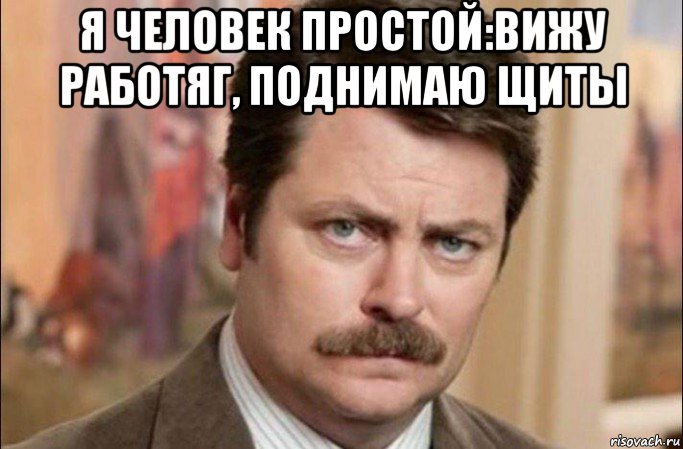 Я ЧЕЛОВЕК ПРОСТОЙ:ВИЖУ РАБОТЯГ, ПОДНИМАЮ ЩИТЫ

risovach.ru